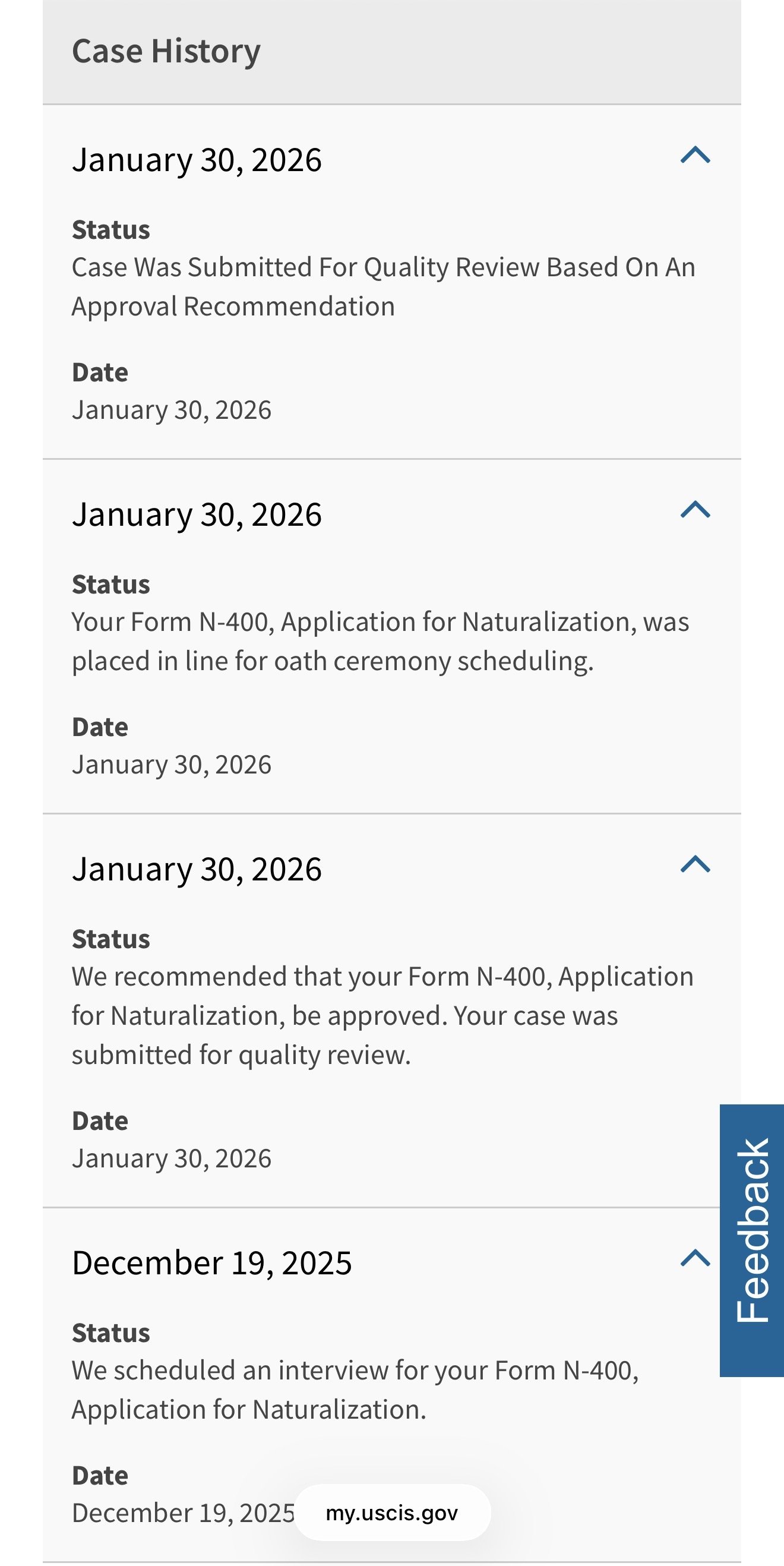 Case History

January 30, 2026

Status
Case Was Submitted For Quality Review Based On An Approval Recommendation

Date
January 30, 2026

January 30, 2026

Status
Your Form N-400, Application for Naturalization, was placed in line for oath ceremony scheduling.

Date
January 30, 2026

January 30, 2026

Status
We recommended that your Form N-400, Application for Naturalization, be approved. Your case was submitted for quality review.

Date
January 30, 2026

December 19, 2025

Status
We scheduled an interview for your Form N-400, Application for Naturalization.

Date
December 19, 2025

my.uscis.gov

Feedback